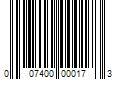 0 07400 00017 3